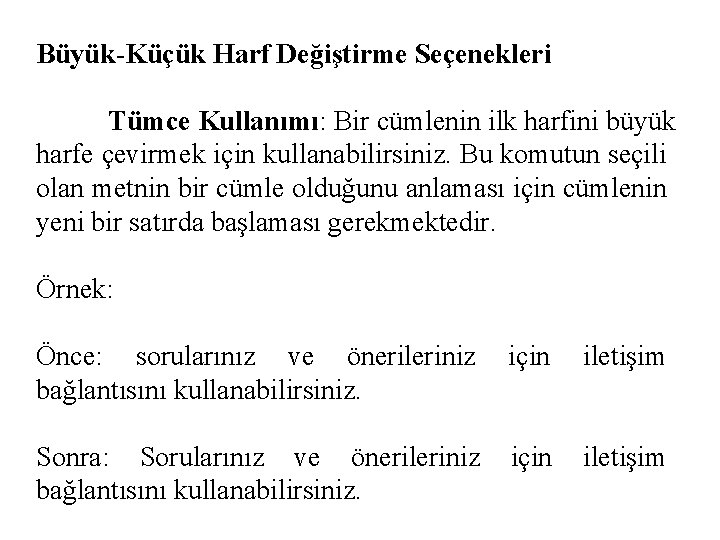 Büyük-Küçük Harf Değiştirme Seçenekleri

Tümce Kullanımı: Bir cümlenin ilk harfini büyük harfe çevirmek için kullanabilirsiniz. Bu komutun seçili olan metnin bir cümle olduğunu anlaması için cümlenin yeni bir satırda başlaması gerekmektedir.

Örnek:

Önce: sorularınız ve önerileriniz için iletişim bağlantısını kullanabilirsiniz.

Sonra: Sorularınız ve önerileriniz için iletişim bağlantısını kullanabilirsiniz.